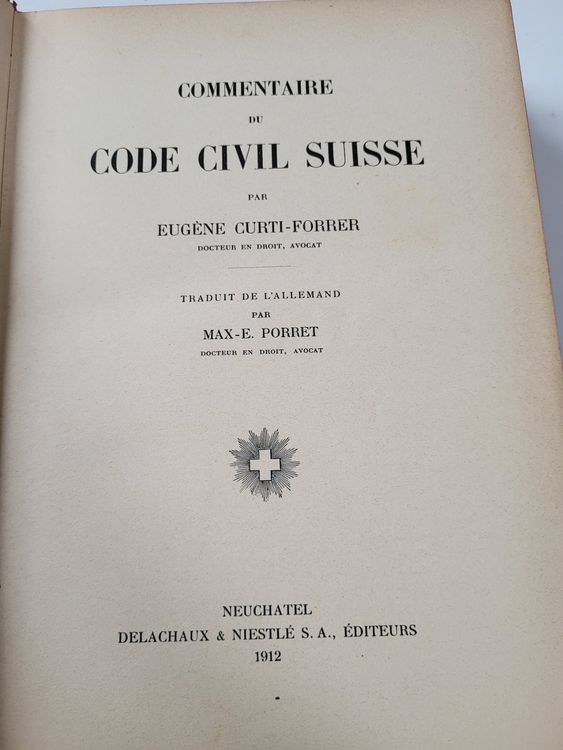 COMMENTAIRE

DU

CODE CIVIL SUISSE

PAR

EUGÈNE CURTI-FORRER

DOCTEUR EN DROIT, AVOCAT

TRADUIT DE L'ALLEMAND

PAR

MAX-E. PORRET

DOCTEUR EN DROIT, AVOCAT

NEUCHATEL

DELACHAUX & NIESTLÉ S. A., ÉDITEURS

1912